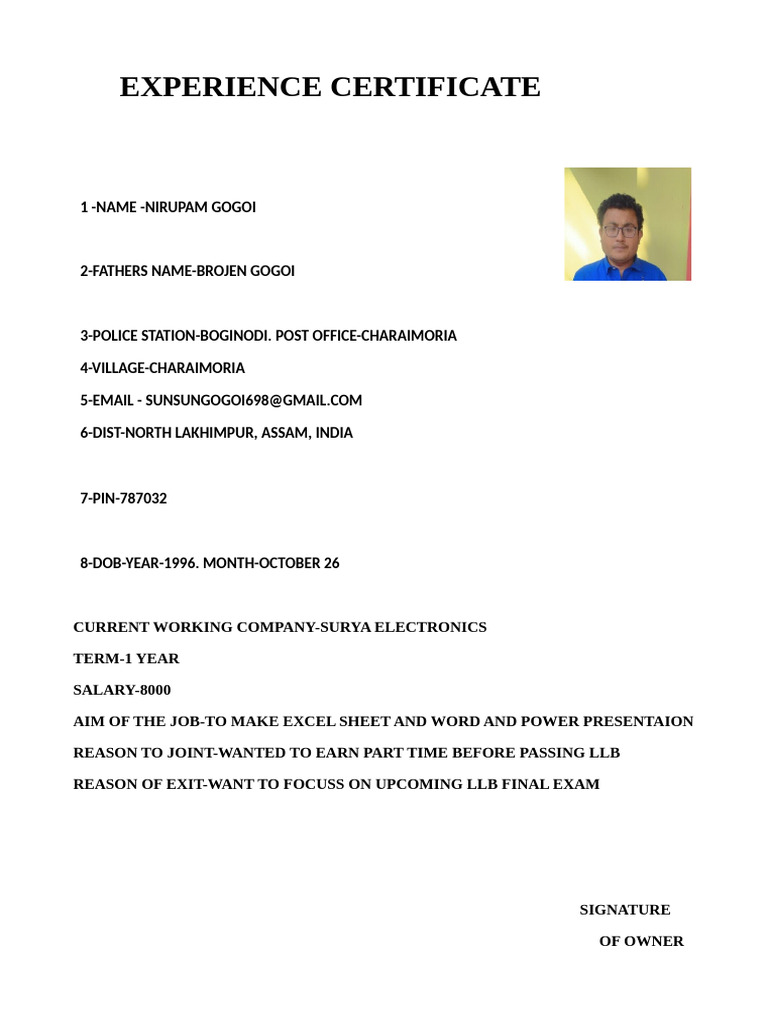 EXPERIENCE CERTIFICATE

1 -NAME -NIRUPAM GOGOI

2-FATHERS NAME-BROJEN GOGOI

3-POLICE STATION-BOGINODI. POST OFFICE-CHARAIMORIA

4-VILLAGE-CHARAIMORIA

5-EMAIL - SUNSUNGOGOI698@GMAIL.COM

6-DIST-NORTH LAKHIMPUR, ASSAM, INDIA

7-PIN-787032

8-DOB-YEAR-1996. MONTH-OCTOBER 26

CURRENT WORKING COMPANY-SURYA ELECTRONICS

TERM-1 YEAR

SALARY-8000

AIM OF THE JOB-TO MAKE EXCEL SHEET AND WORD AND POWER PRESENTAION

REASON TO JOINT-WANTED TO EARN PART TIME BEFORE PASSING LLB

REASON OF EXIT-WANT TO FOCUSS ON UPCOMING LLB FINAL EXAM

SIGNATURE
OF OWNER